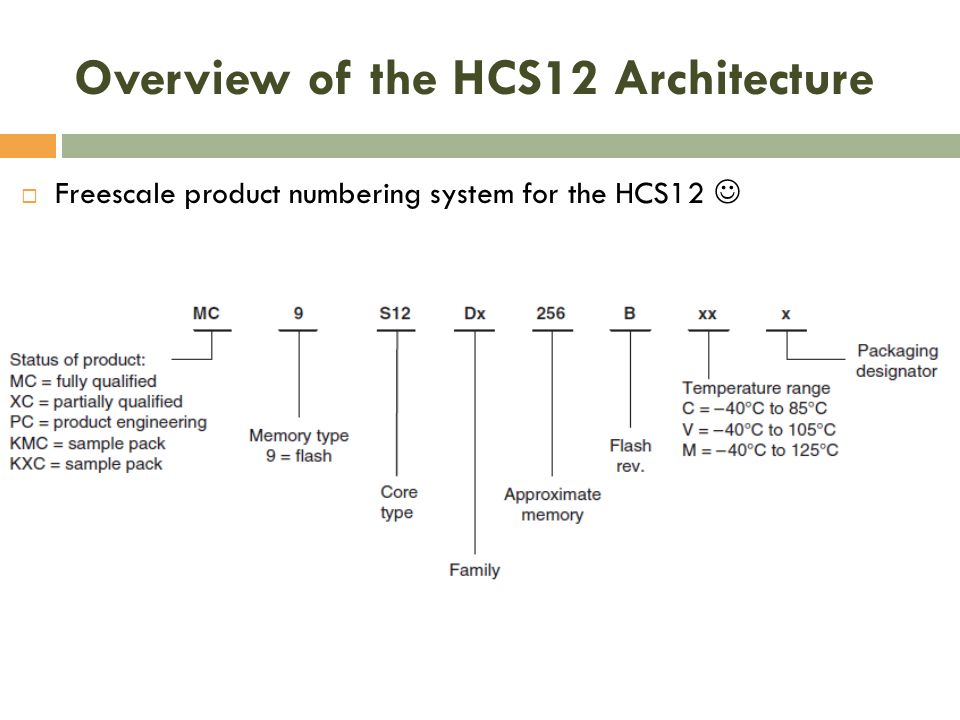 Overview of the HCS12 Architecture

Freescale product numbering system for the HCS12 ☺

MC 9 S12 Dx 256 B xx x

Status of product:
MC = fully qualified
XC = partially qualified
PC = product engineering
KMC = sample pack
KXC = sample pack

Memory type
9 = flash

Core
type

Family

Approximate
memory

Flash
rev.

Temperature range
C = –40°C to 85°C
V = –40°C to 105°C
M = –40°C to 125°C

Packaging
designator